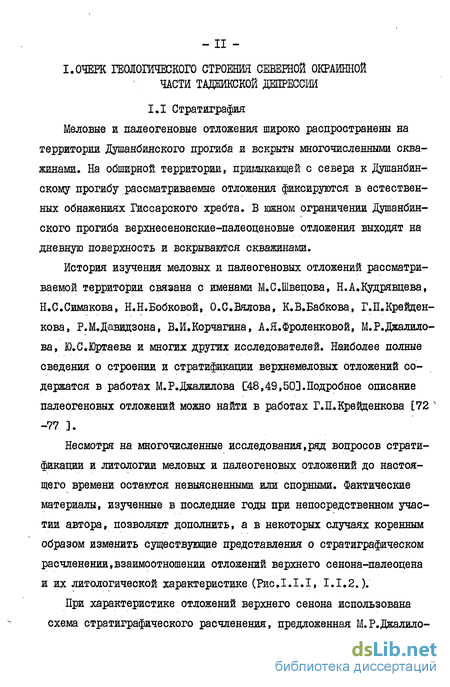 - II -

I.ОЧЕРК ГЕОЛОГИЧЕСКОГО СТРОЕНИЯ СЕВЕРНОЙ ОКРАИННОЙ ЧАСТИ ТАДЖИКСКОЙ ДЕПРЕССИИ

I.I Стратиграфия

Меловые и палеогеновые отложения широко распространены на территории Душанбинского прогиба и вскрыты многочисленными скважинами. На обширной территории, примыкающей с севера к Душанбинскому прогибу рассматриваемые отложения фиксируются в естественных обнажениях Гиссарского хребта. В южном ограничении Душанбинского прогиба верхнесенонские-палеоценовые отложения выходят на дневную поверхность и вскрываются скважинами.

История изучения меловых и палеогеновых отложений рассматриваемой территории связана с именами М.С.Швецова, Н.А.Кудрявцева, Н.С.Симакова, Н.Н.Бобковой, О.С.Вялова, К.В.Бабкова, Г.П.Крейденкова, Р.М.Давидзона, В.И.Корчагина, А.Я.Фроленковой, М.Р.Джалилова, Ю.С.Юртаева и многих других исследователей. Наиболее полные сведения о строении и стратификации верхнемеловых отложений содержатся в работах М.Р.Джалилова [48,49,50].Подробное описание палеогеновых отложений можно найти в работах Г.П.Крейденкова [72 -77 ].

Несмотря на многочисленные исследования,ряд вопросов стратификации и литологии меловых и палеогеновых отложений до настоящего времени остаются невыясненными или спорными. Фактические материалы, изученные в последние годы при непосредственном участии автора, позволяют дополнить, а в некоторых случаях коренным образом изменить существующие представления о стратиграфическом расчленении,взаимоотношении отложений верхнего сенона-палеоцена и их литологической характеристике (Рис.I.I.I, I.I.2.).

При характеристике отложений верхнего сенона использована схема стратиграфического расчленения, предложенная М.Р.Джалило-

dsLib.net
библиотека диссертаций